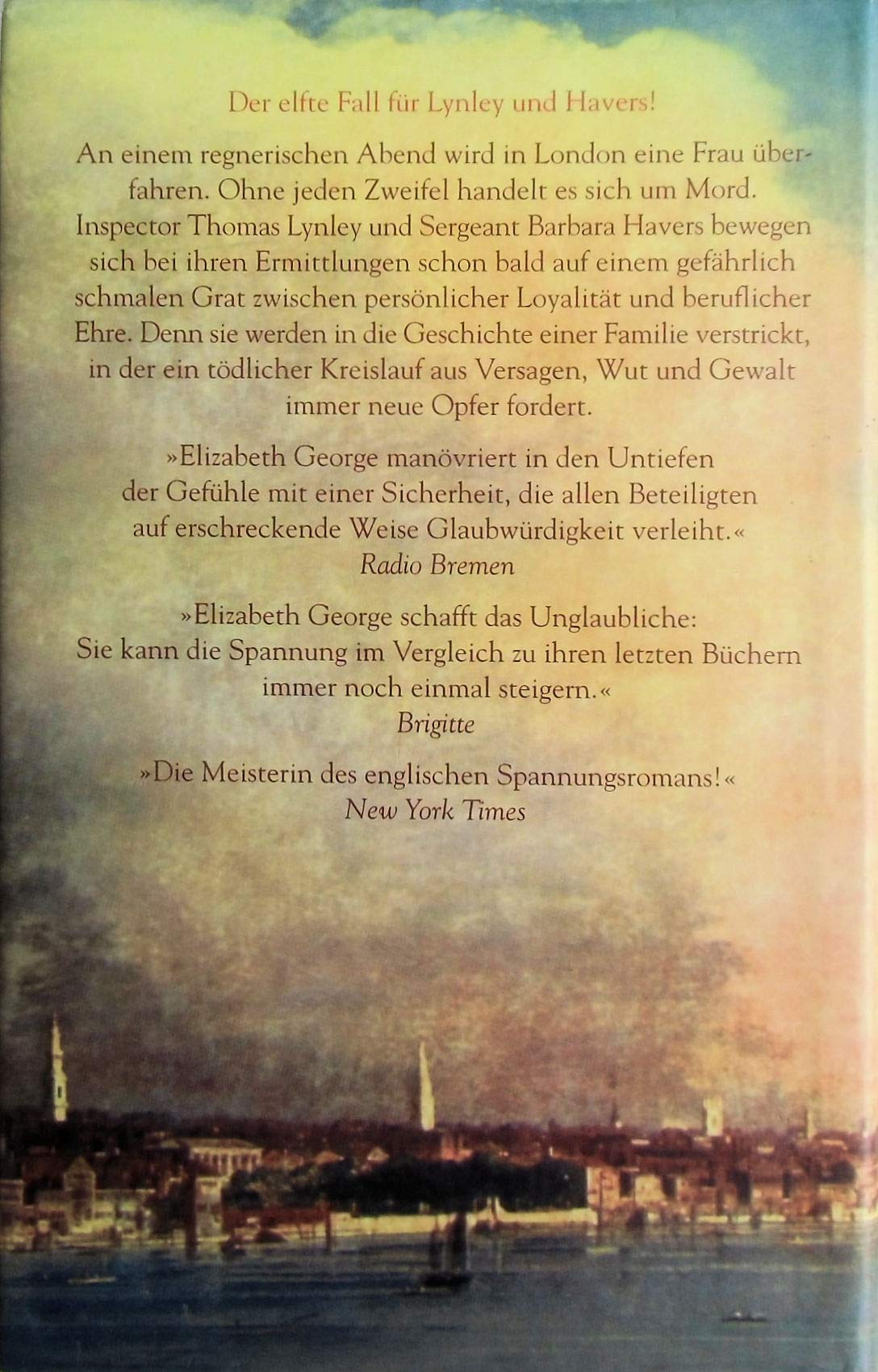 Der elfte Fall für Lynley und Havers!

An einem regnerischen Abend wird in London eine Frau überfahren. Ohne jeden Zweifel handelt es sich um Mord. Inspector Thomas Lynley und Sergeant Barbara Havers bewegen sich bei ihren Ermittlungen schon bald auf einem gefährlich schmalen Grat zwischen persönlicher Loyalität und beruflicher Ehre. Denn sie werden in die Geschichte einer Familie verstrickt, in der ein tödlicher Kreislauf aus Versagen, Wut und Gewalt immer neue Opfer fordert.

»Elizabeth George manövriert in den Untiefen der Gefühle mit einer Sicherheit, die allen Beteiligten auf erschreckende Weise Glaubwürdigkeit verleiht.«
Radio Bremen

»Elizabeth George schafft das Unglaubliche: Sie kann die Spannung im Vergleich zu ihren letzten Büchern immer noch einmal steigern.«
Brigitte

»Die Meisterin des englischen Spannungsromans!«
New York Times